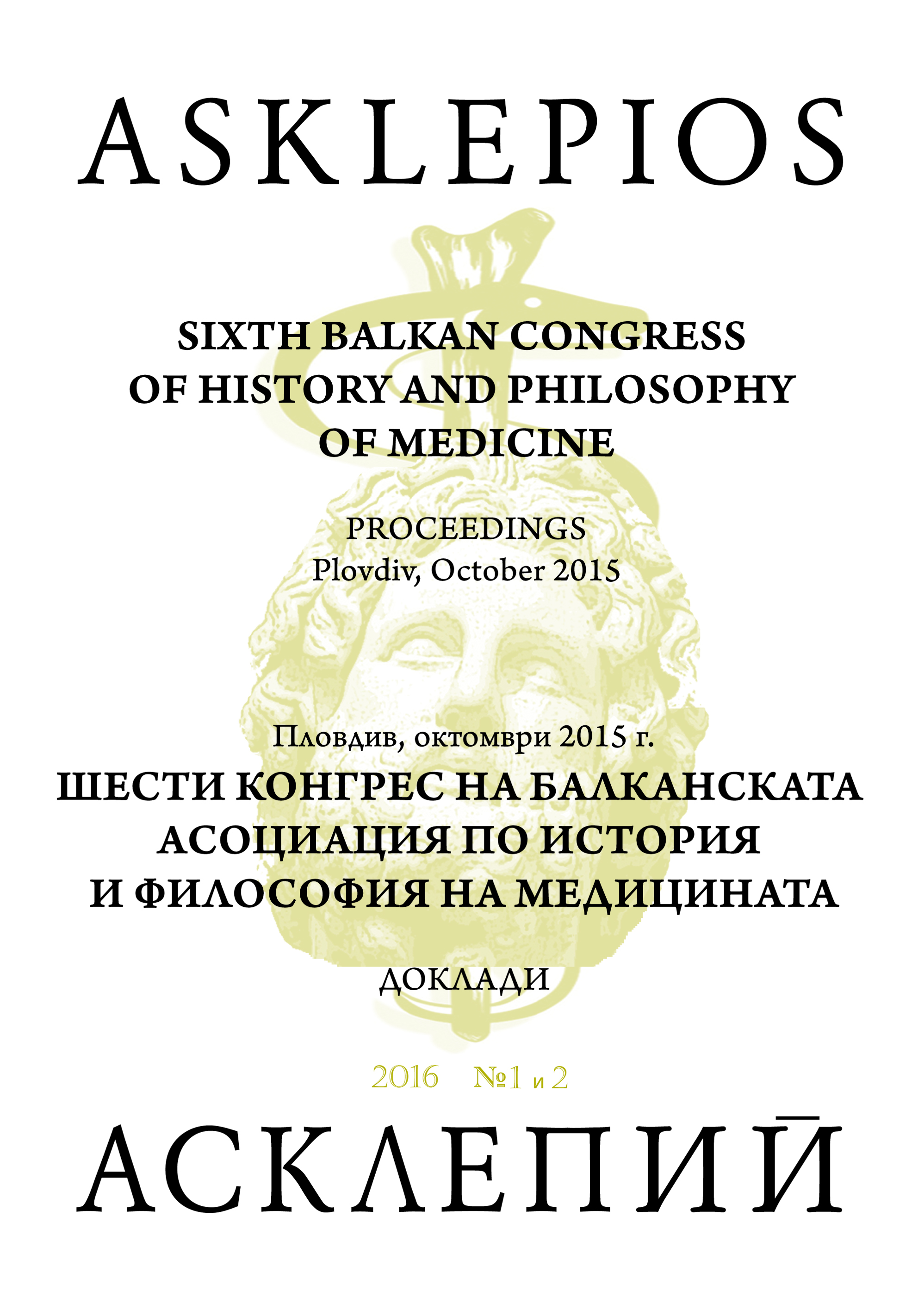 ASKLEPIOS

SIXTH BALKAN CONGRESS OF HISTORY AND PHILOSOPHY OF MEDICINE

PROCEEDINGS
Plovdiv, October 2015

Пловдив, октомври 2015 г.
ШЕСТИ КОНГРЕС НА БАЛКАНСКАТА АСОЦИАЦИЯ ПО ИСТОРИЯ И ФИЛОСОФИЯ НА МЕДИЦИНАТА

ДОКЛАДИ

2016 №1 и 2

АСКЛЕПИЙ